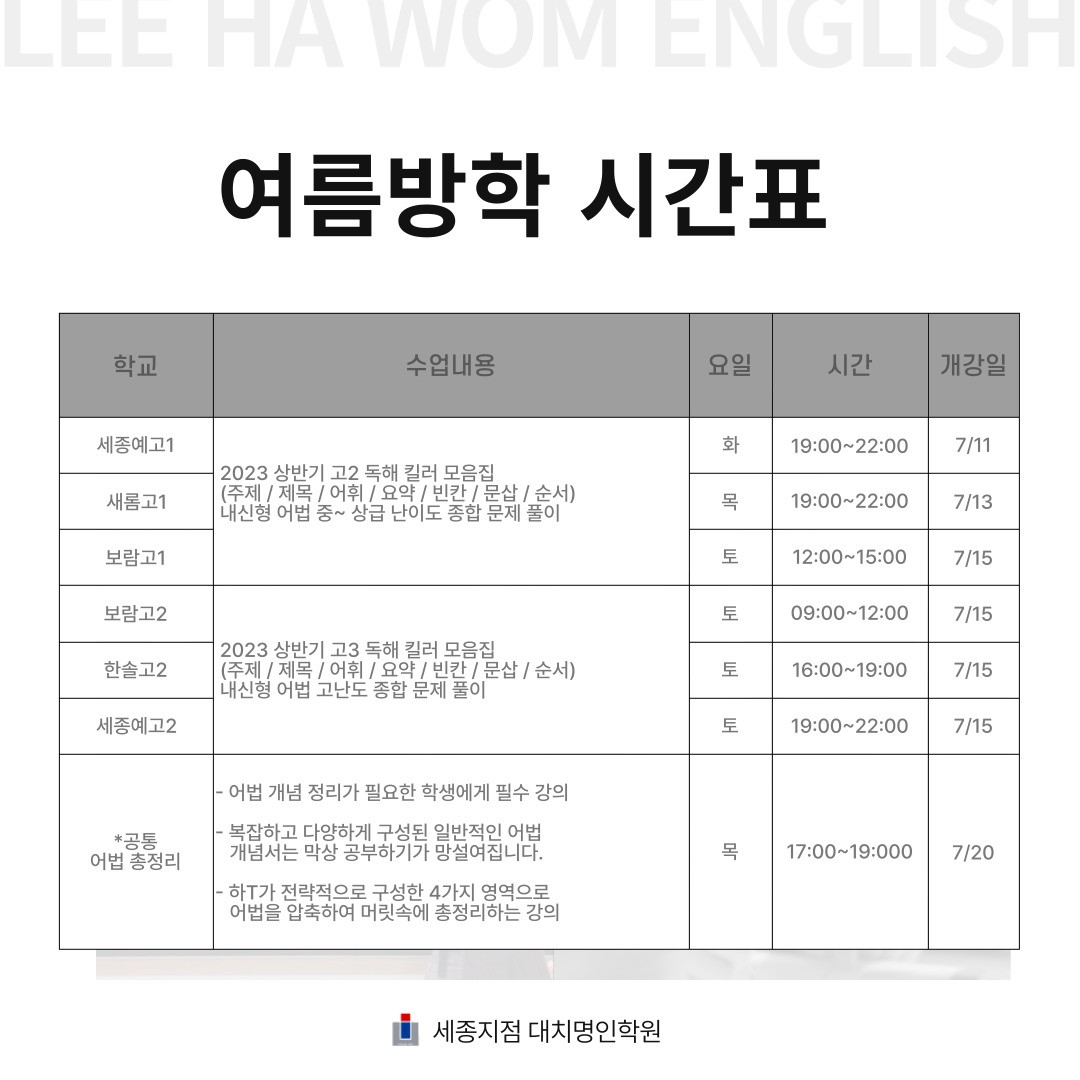 LEE HA WOM ENGLISH

여름방학 시간표

| 학교 | 수업내용 | 요일 | 시간 | 개강일 |
|---|---|---|---|---|
| 세종예고1 | 2023 상반기 고2 독해 킬러 모음집 (주제 / 제목 / 어휘 / 요약 / 빈칸 / 문삽 / 순서) 내신형 어법 중~ 상급 난이도 종합 문제 풀이 | 화 | 19:00~22:00 | 7/11 |
| 새롬고1 | | 목 | 19:00~22:00 | 7/13 |
| 보람고1 | | 토 | 12:00~15:00 | 7/15 |
| 보람고2 | 2023 상반기 고3 독해 킬러 모음집 (주제 / 제목 / 어휘 / 요약 / 빈칸 / 문삽 / 순서) 내신형 어법 고난도 종합 문제 풀이 | 토 | 09:00~12:00 | 7/15 |
| 한솔고2 | | 토 | 16:00~19:00 | 7/15 |
| 세종예고2 | | 토 | 19:00~22:00 | 7/15 |
| *공통 어법 총정리 | - 어법 개념 정리가 필요한 학생에게 필수 강의 - 복잡하고 다양하게 구성된 일반적인 어법 개념서는 막상 공부하기가 망설여집니다. - 하T가 전략적으로 구성한 4가지 영역으로 어법을 압축하여 머릿속에 총정리하는 강의 | 목 | 17:00~19:000 | 7/20 |

세종지점 대치명인학원